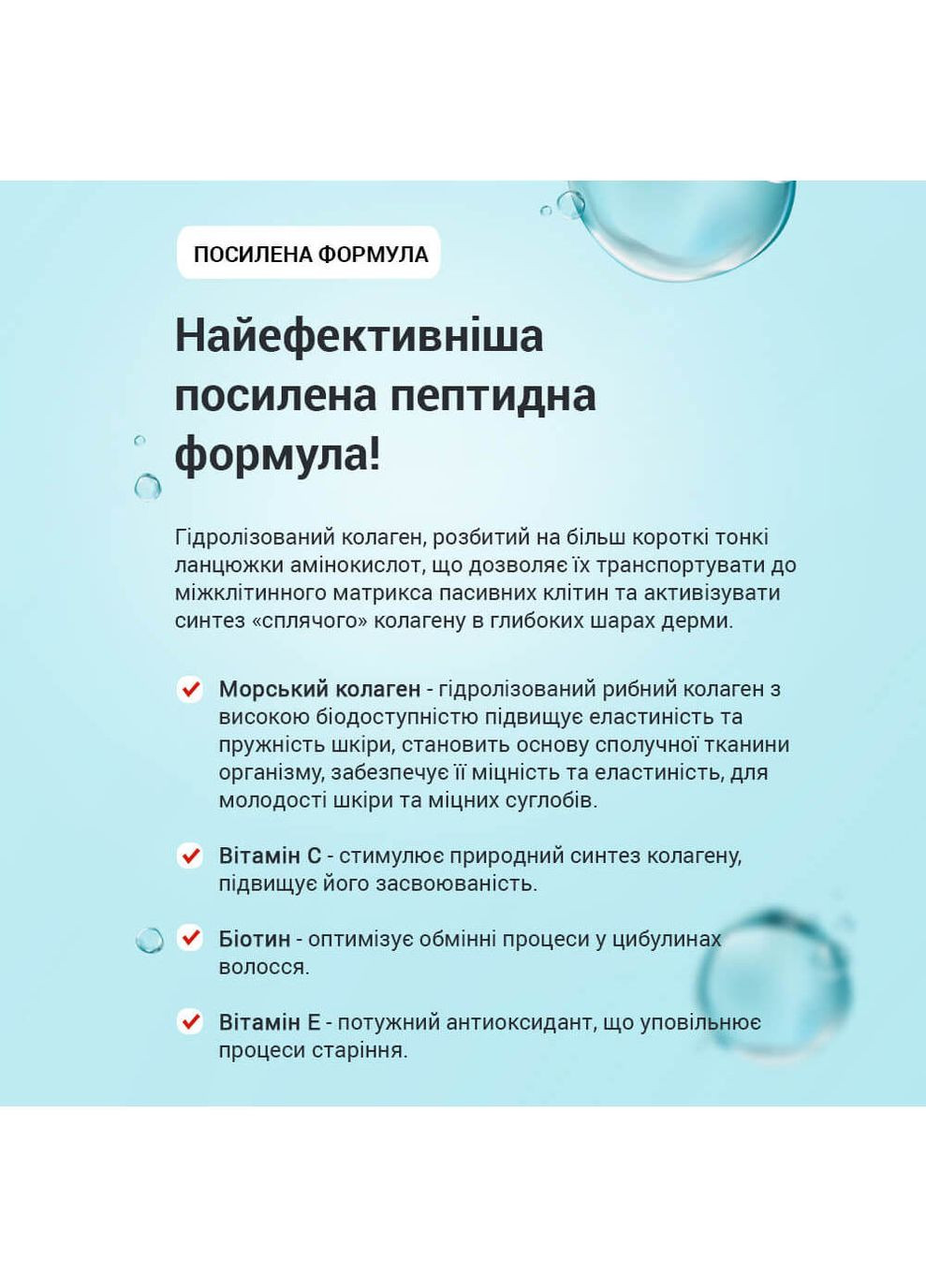 ПОСИЛЕНА ФОРМУЛА

Найефективніша посилена пептидна формула!

Гідролізований колаген, розбитий на більш короткі тонкі ланцюжки амінокислот, що дозволяє їх транспортувати до міжклітинного матрикса пасивних клітин та активізувати синтез «сплячого» колагену в глибоких шарах дерми.

Морський колаген - гідролізований рибний колаген з високою біодоступністю підвищує еластиність та пружність шкіри, становить основу сполучної тканини організму, забезпечує її міцність та еластиність, для молодості шкіри та міцних суглобів.

Вітамін С - стимулює природний синтез колагену, підвищує його засвоюваність.

Біотин - оптимізує обмінні процеси у цибулинах волосся.

Вітамін Е - потужний антиоксидант, що уповільнює процеси старіння.